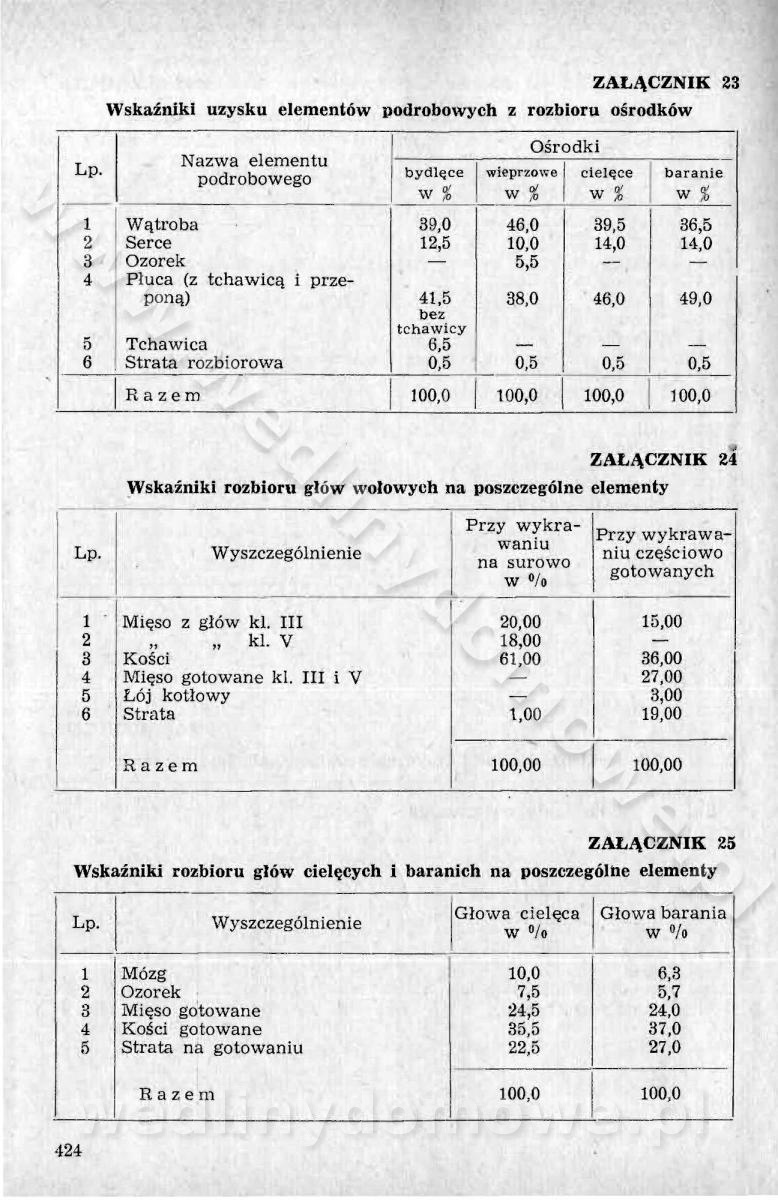 ZAŁĄCZNIK 23

Wskaźniki uzysku elementów podrobowych z rozbioru ośrodków

| Lp. | Nazwa elementu podrobowego | Ośrodki bydlęce w % | Ośrodki wieprzowe w % | Ośrodki cielęce w % | Ośrodki baranie w % |
|---|---|---|---|---|---|
| 1 | Wątroba | 39,0 | 46,0 | 39,5 | 36,5 |
| 2 | Serce | 12,5 | 10,0 | 14,0 | 14,0 |
| 3 | Ozorek | — | 5,5 | — | — |
| 4 | Płuca (z tchawicą i przeponą) | 41,5 bez tchawicy | 38,0 | 46,0 | 49,0 |
| 5 | Tchawica | 6,5 | — | — | — |
| 6 | Strata rozbiorowa | 0,5 | 0,5 | 0,5 | 0,5 |
| | Razem | 100,0 | 100,0 | 100,0 | 100,0 |

ZAŁĄCZNIK 24

Wskaźniki rozbioru głów wołowych na poszczególne elementy

| Lp. | Wyszczególnienie | Przy wykrawaniu na surowo w % | Przy wykrawaniu częściowo gotowanych |
|---|---|---|---|
| 1 | Mięso z głów kl. III | 20,00 | 15,00 |
| 2 | „ „ kl. V | 18,00 | — |
| 3 | Kości | 61,00 | 36,00 |
| 4 | Mięso gotowane kl. III i V | — | 27,00 |
| 5 | Łój kotłowy | — | 3,00 |
| 6 | Strata | 1,00 | 19,00 |
| | Razem | 100,00 | 100,00 |

ZAŁĄCZNIK 25

Wskaźniki rozbioru głów cielęcych i baranich na poszczególne elementy

| Lp. | Wyszczególnienie | Głowa cielęca w % | Głowa barania w % |
|---|---|---|---|
| 1 | Mózg | 10,0 | 6,3 |
| 2 | Ozorek | 7,5 | 5,7 |
| 3 | Mięso gotowane | 24,5 | 24,0 |
| 4 | Kości gotowane | 35,5 | 37,0 |
| 5 | Strata na gotowaniu | 22,5 | 27,0 |
| | Razem | 100,0 | 100,0 |

424